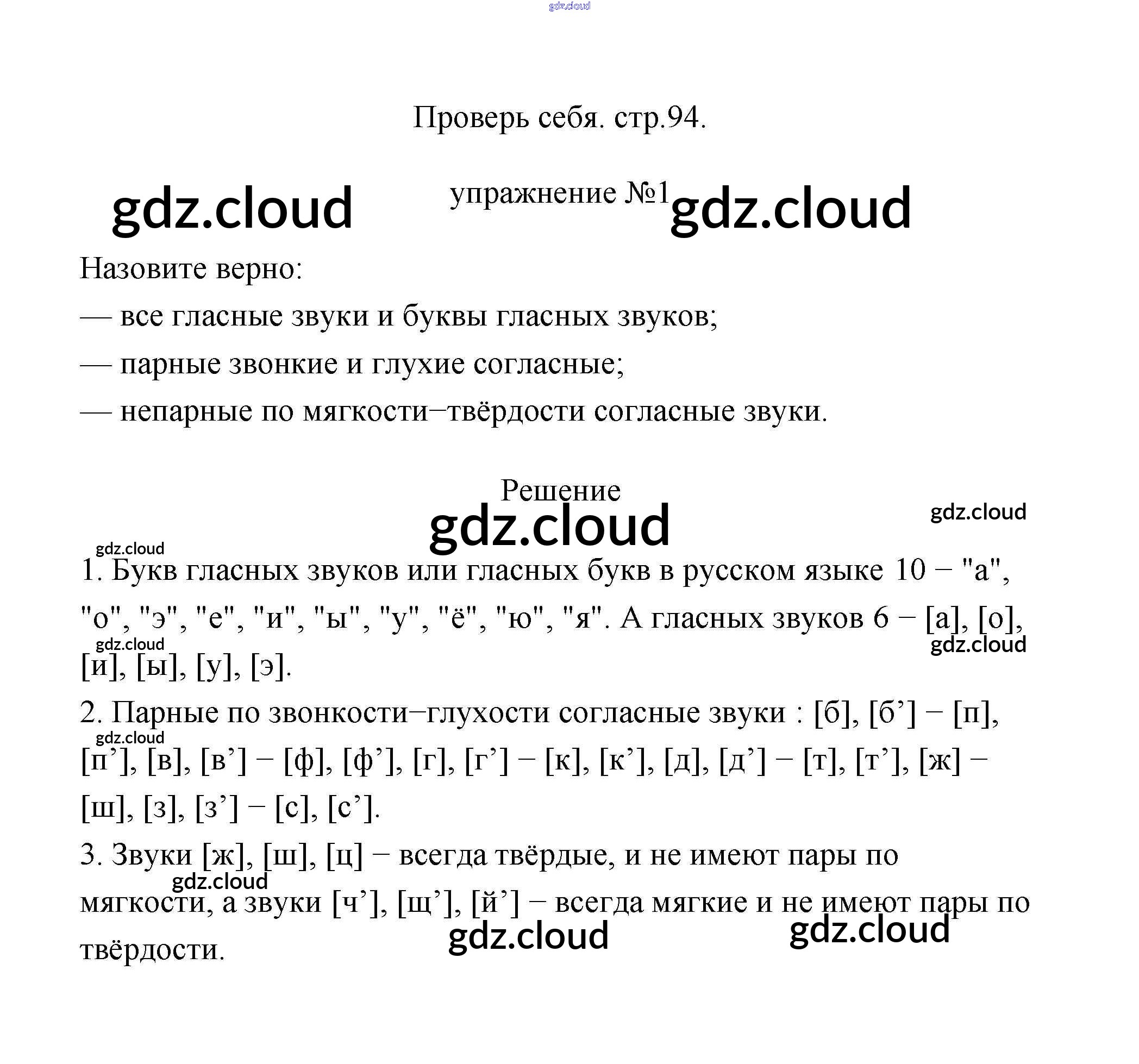 Проверь себя. стр.94.

упражнение №1

Назовите верно:

— все гласные звуки и буквы гласных звуков;

— парные звонкие и глухие согласные;

— непарные по мягкости–твёрдости согласные звуки.

Решение

1. Букв гласных звуков или гласных букв в русском языке 10 – "а", "о", "э", "е", "и", "ы", "у", "ё", "ю", "я". А гласных звуков 6 – [а], [о], [и], [ы], [у], [э].

2. Парные по звонкости–глухости согласные звуки : [б], [б'] – [п], [п'], [в], [в'] – [ф], [ф'], [г], [г'] – [к], [к'], [д], [д'] – [т], [т'], [ж] – [ш], [з], [з'] – [с], [с'].

3. Звуки [ж], [ш], [ц] – всегда твёрдые, и не имеют пары по мягкости, а звуки [ч'], [щ'], [й'] – всегда мягкие и не имеют пары по твёрдости.

gdz.cloud